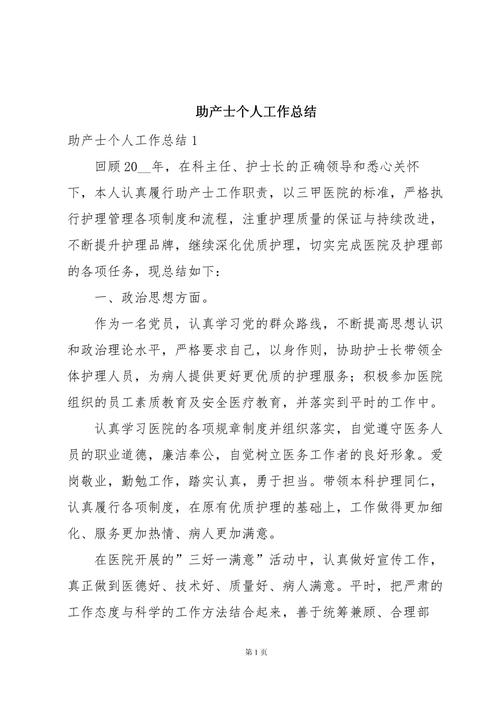 助产士个人工作总结

助产士个人工作总结 1

回顾 20__年，在科主任、护士长的正确领导和悉心关怀下，本人认真履行助产士工作职责，以三甲医院的标准，严格执行护理管理各项制度和流程，注重护理质量的保证与持续改进，不断提升护理品牌，继续深化优质护理，切实完成医院及护理部的各项任务，现总结如下：

一、政治思想方面。

作为一名党员，认真学习党的群众路线，不断提高思想认识和政治理论水平，严格要求自己，以身作则，协助护士长带领全体护理人员，为病人提供更好更优质的护理服务；积极参加医院组织的员工素质教育及安全医疗教育，并落实到平时的工作中。

认真学习医院的各项规章制度并组织落实，自觉遵守医务人员的职业道德，廉洁奉公，自觉树立医务工作者的良好形象。爱岗敬业，勤勉工作，踏实认真，勇于担当。带领本科护理同仁，认真履行各项制度，在原有优质护理的基础上，工作做得更加细化、服务更加热情、病人更加满意。

在医院开展的”三好一满意”活动中，认真做好宣传工作，真正做到医德好、技术好、质量好、病人满意。平时，把严肃的工作态度与科学的工作方法结合起来，善于统筹兼顾、合理部

第 1 页